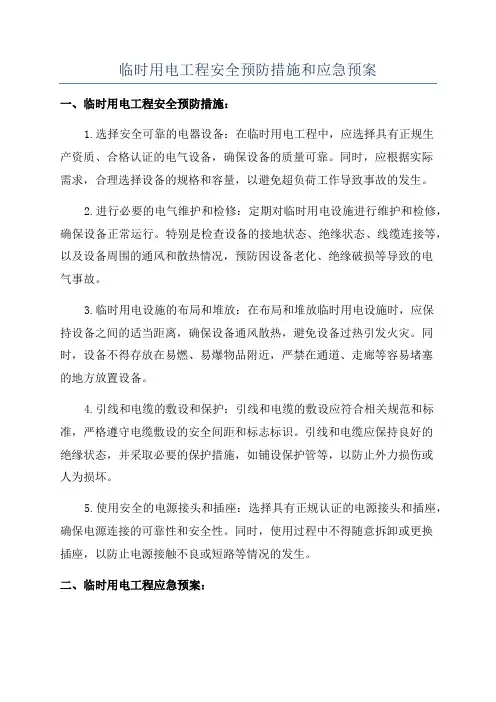 临时用电工程安全预防措施和应急预案

一、临时用电工程安全预防措施：

1.选择安全可靠的电器设备：在临时用电工程中，应选择具有正规生产资质、合格认证的电气设备，确保设备的质量可靠。同时，应根据实际需求，合理选择设备的规格和容量，以避免超负荷工作导致事故的发生。

2.进行必要的电气维护和检修：定期对临时用电设施进行维护和检修，确保设备正常运行。特别是检查设备的接地状态、绝缘状态、线缆连接等，以及设备周围的通风和散热情况，预防因设备老化、绝缘破损等导致的电气事故。

3.临时用电设施的布局和堆放：在布局和堆放临时用电设施时，应保持设备之间的适当距离，确保设备通风散热，避免设备过热引发火灾。同时，设备不得存放在易燃、易爆物品附近，严禁在通道、走廊等容易堵塞的地方放置设备。

4.引线和电缆的敷设和保护：引线和电缆的敷设应符合相关规范和标准，严格遵守电缆敷设的安全间距和标志标识。引线和电缆应保持良好的绝缘状态，并采取必要的保护措施，如铺设保护管等，以防止外力损伤或人为损坏。

5.使用安全的电源接头和插座：选择具有正规认证的电源接头和插座，确保电源连接的可靠性和安全性。同时，使用过程中不得随意拆卸或更换插座，以防止电源接触不良或短路等情况的发生。

二、临时用电工程应急预案：